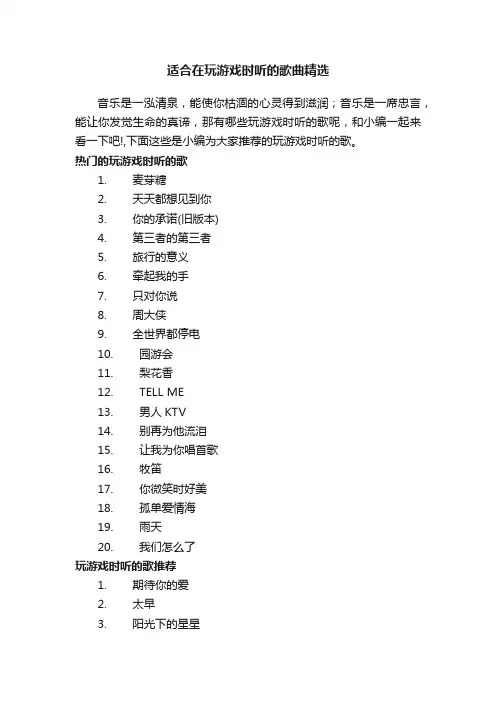 适合在玩游戏时听的歌曲精选

音乐是一泓清泉，能使你枯涸的心灵得到滋润；音乐是一席忠言，能让你发觉生命的真谛，那有哪些玩游戏时听的歌呢，和小编一起来看一下吧!,下面这些是小编为大家推荐的玩游戏时听的歌。

热门的玩游戏时听的歌

1. 麦芽糖
2. 天天都想见到你
3. 你的承诺(旧版本)
4. 第三者的第三者
5. 旅行的意义
6. 牵起我的手
7. 只对你说
8. 周大侠
9. 全世界都停电
10. 园游会
11. 梨花香
12. TELL ME
13. 男人 KTV
14. 别再为他流泪
15. 让我为你唱首歌
16. 牧笛
17. 你微笑时好美
18. 孤单爱情海
19. 雨天
20. 我们怎么了

玩游戏时听的歌推荐

1. 期待你的爱
2. 太早
3. 阳光下的星星